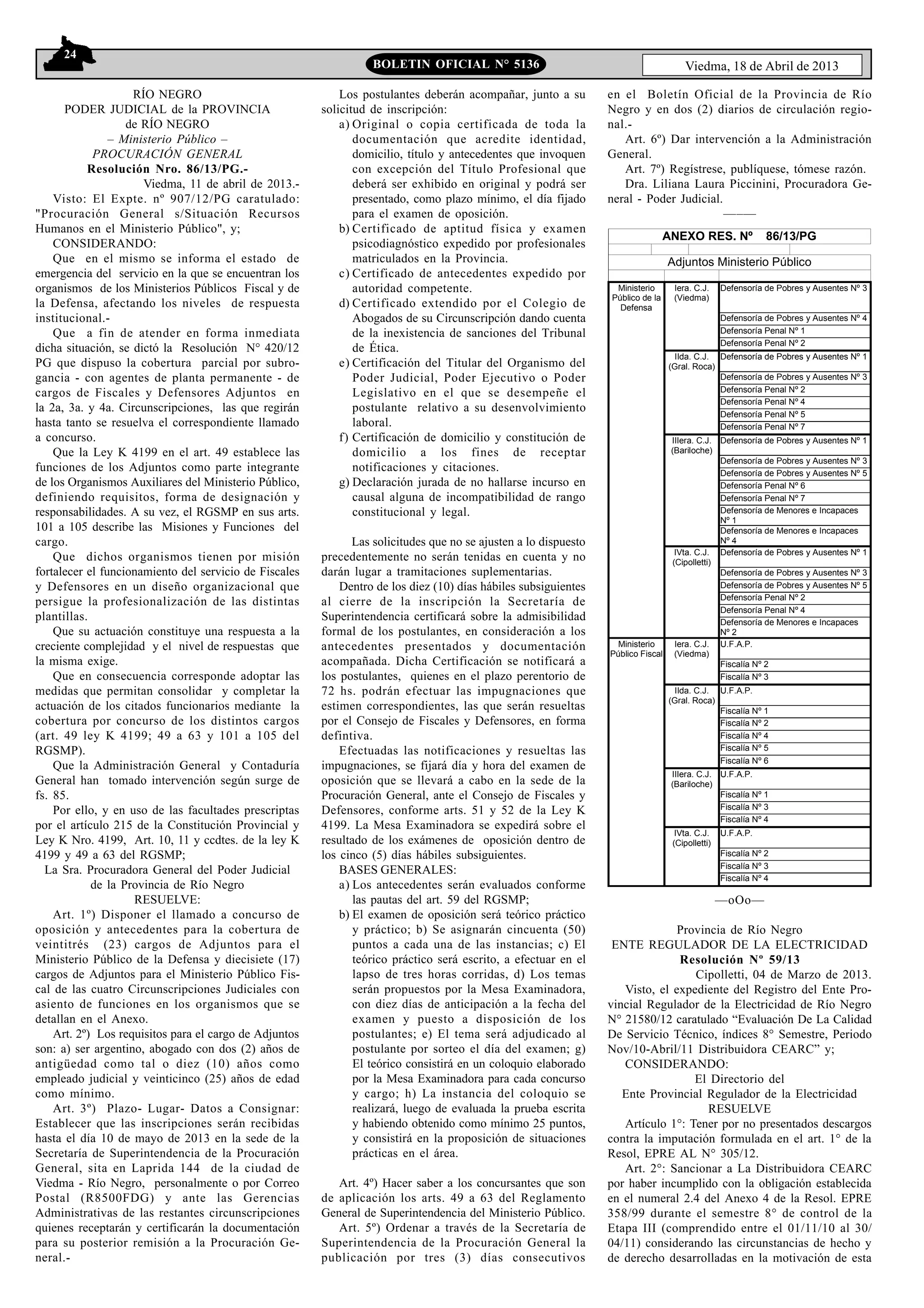 24

BOLETIN OFICIAL N° 5136

Viedma, 18 de Abril de 2013

RÍO NEGRO
PODER JUDICIAL de la PROVINCIA
de RÍO NEGRO
– Ministerio Público –
PROCURACIÓN GENERAL
Resolución Nro. 86/13/PG.-

Viedma, 11 de abril de 2013.-

Visto: El Expte. nº 907/12/PG caratulado: "Procuración General s/Situación Recursos Humanos en el Ministerio Público", y;

CONSIDERANDO:

Que en el mismo se informa el estado de emergencia del servicio en la que se encuentran los organismos de los Ministerios Públicos Fiscal y de la Defensa, afectando los niveles de respuesta institucional.-

Que a fin de atender en forma inmediata dicha situación, se dictó la Resolución N° 420/12 PG que dispuso la cobertura parcial por subrogancia - con agentes de planta permanente - de cargos de Fiscales y Defensores Adjuntos en la 2a, 3a. y 4a. Circunscripciones, las que regirán hasta tanto se resuelva el correspondiente llamado a concurso.

Que la Ley K 4199 en el art. 49 establece las funciones de los Adjuntos como parte integrante de los Organismos Auxiliares del Ministerio Público, definiendo requisitos, forma de designación y responsabilidades. A su vez, el RGSMP en sus arts. 101 a 105 describe las Misiones y Funciones del cargo.

Que dichos organismos tienen por misión fortalecer el funcionamiento del servicio de Fiscales y Defensores en un diseño organizacional que persigue la profesionalización de las distintas plantillas.

Que su actuación constituye una respuesta a la creciente complejidad y el nivel de respuestas que la misma exige.

Que en consecuencia corresponde adoptar las medidas que permitan consolidar y completar la actuación de los citados funcionarios mediante la cobertura por concurso de los distintos cargos (art. 49 ley K 4199; 49 a 63 y 101 a 105 del RGSMP).

Que la Administración General y Contaduría General han tomado intervención según surge de fs. 85.

Por ello, y en uso de las facultades prescriptas por el artículo 215 de la Constitución Provincial y Ley K Nro. 4199, Art. 10, 11 y ccdtes. de la ley K 4199 y 49 a 63 del RGSMP;

La Sra. Procuradora General del Poder Judicial de la Provincia de Río Negro
RESUELVE:

Art. 1º) Disponer el llamado a concurso de oposición y antecedentes para la cobertura de veintitrés (23) cargos de Adjuntos para el Ministerio Público de la Defensa y diecisiete (17) cargos de Adjuntos para el Ministerio Público Fiscal de las cuatro Circunscripciones Judiciales con asiento de funciones en los organismos que se detallan en el Anexo.

Art. 2º) Los requisitos para el cargo de Adjuntos son: a) ser argentino, abogado con dos (2) años de antigüedad como tal o diez (10) años como empleado judicial y veinticinco (25) años de edad como mínimo.

Art. 3º) Plazo- Lugar- Datos a Consignar: Establecer que las inscripciones serán recibidas hasta el día 10 de mayo de 2013 en la sede de la Secretaría de Superintendencia de la Procuración General, sita en Laprida 144 de la ciudad de Viedma - Río Negro, personalmente o por Correo Postal (R8500FDG) y ante las Gerencias Administrativas de las restantes circunscripciones quienes receptarán y certificarán la documentación para su posterior remisión a la Procuración General.-

Los postulantes deberán acompañar, junto a su solicitud de inscripción:
a) Original o copia certificada de toda la documentación que acredite identidad, domicilio, título y antecedentes que invoquen con excepción del Título Profesional que deberá ser exhibido en original y podrá ser presentado, como plazo mínimo, el día fijado para el examen de oposición.
b) Certificado de aptitud física y examen psicodiagnóstico expedido por profesionales matriculados en la Provincia.
c) Certificado de antecedentes expedido por autoridad competente.
d) Certificado extendido por el Colegio de Abogados de su Circunscripción dando cuenta de la inexistencia de sanciones del Tribunal de Ética.
e) Certificación del Titular del Organismo del Poder Judicial, Poder Ejecutivo o Poder Legislativo en el que se desempeñe el postulante relativo a su desenvolvimiento laboral.
f) Certificación de domicilio y constitución de domicilio a los fines de receptar notificaciones y citaciones.
g) Declaración jurada de no hallarse incurso en causal alguna de incompatibilidad de rango constitucional y legal.

Las solicitudes que no se ajusten a lo dispuesto precedentemente no serán tenidas en cuenta y no darán lugar a tramitaciones suplementarias.

Dentro de los diez (10) días hábiles subsiguientes al cierre de la inscripción la Secretaría de Superintendencia certificará sobre la admisibilidad formal de los postulantes, en consideración a los antecedentes presentados y documentación acompañada. Dicha Certificación se notificará a los postulantes, quienes en el plazo perentorio de 72 hs. podrán efectuar las impugnaciones que estimen correspondientes, las que serán resueltas por el Consejo de Fiscales y Defensores, en forma defintiva.

Efectuadas las notificaciones y resueltas las impugnaciones, se fijará día y hora del examen de oposición que se llevará a cabo en la sede de la Procuración General, ante el Consejo de Fiscales y Defensores, conforme arts. 51 y 52 de la Ley K 4199. La Mesa Examinadora se expedirá sobre el resultado de los exámenes de oposición dentro de los cinco (5) días hábiles subsiguientes.

BASES GENERALES:
a) Los antecedentes serán evaluados conforme las pautas del art. 59 del RGSMP;
b) El examen de oposición será teórico práctico y práctico; b) Se asignarán cincuenta (50) puntos a cada una de las instancias; c) El teórico práctico será escrito, a efectuar en el lapso de tres horas corridas, d) Los temas serán propuestos por la Mesa Examinadora, con diez días de anticipación a la fecha del examen y puesto a disposición de los postulantes; e) El tema será adjudicado al postulante por sorteo el día del examen; g) El teórico consistirá en un coloquio elaborado por la Mesa Examinadora para cada concurso y cargo; h) La instancia del coloquio se realizará, luego de evaluada la prueba escrita y habiendo obtenido como mínimo 25 puntos, y consistirá en la proposición de situaciones prácticas en el área.

Art. 4º) Hacer saber a los concursantes que son de aplicación los arts. 49 a 63 del Reglamento General de Superintendencia del Ministerio Público.

Art. 5º) Ordenar a través de la Secretaría de Superintendencia de la Procuración General la publicación por tres (3) días consecutivos en el Boletín Oficial de la Provincia de Río Negro y en dos (2) diarios de circulación regional.-

Art. 6º) Dar intervención a la Administración General.

Art. 7º) Regístrese, publíquese, tómese razón.

Dra. Liliana Laura Piccinini, Procuradora General - Poder Judicial.

———

ANEXO RES. Nº 86/13/PG

Adjuntos Ministerio Público

| | | |
|---|---|---|
| Ministerio Público de la Defensa | Iera. C.J. (Viedma) | Defensoría de Pobres y Ausentes Nº 3 |
| | | Defensoría de Pobres y Ausentes Nº 4 |
| | | Defensoría Penal Nº 1 |
| | | Defensoría Penal Nº 2 |
| | IIda. C.J. (Gral. Roca) | Defensoría de Pobres y Ausentes Nº 1 |
| | | Defensoría de Pobres y Ausentes Nº 3 |
| | | Defensoría Penal Nº 2 |
| | | Defensoría Penal Nº 4 |
| | | Defensoría Penal Nº 5 |
| | | Defensoría Penal Nº 7 |
| | IIIera. C.J. (Bariloche) | Defensoría de Pobres y Ausentes Nº 1 |
| | | Defensoría de Pobres y Ausentes Nº 3 |
| | | Defensoría de Pobres y Ausentes Nº 5 |
| | | Defensoría Penal Nº 6 |
| | | Defensoría Penal Nº 7 |
| | | Defensoría de Menores e Incapaces Nº 1 |
| | | Defensoría de Menores e Incapaces Nº 4 |
| | IVta. C.J. (Cipolletti) | Defensoría de Pobres y Ausentes Nº 1 |
| | | Defensoría de Pobres y Ausentes Nº 3 |
| | | Defensoría de Pobres y Ausentes Nº 5 |
| | | Defensoría Penal Nº 2 |
| | | Defensoría Penal Nº 4 |
| | | Defensoría de Menores e Incapaces Nº 2 |
| Ministerio Público Fiscal | Iera. C.J. (Viedma) | U.F.A.P. |
| | | Fiscalía Nº 2 |
| | | Fiscalía Nº 3 |
| | IIda. C.J. (Gral. Roca) | U.F.A.P. |
| | | Fiscalía Nº 1 |
| | | Fiscalía Nº 2 |
| | | Fiscalía Nº 4 |
| | | Fiscalía Nº 5 |
| | | Fiscalía Nº 6 |
| | IIIera. C.J. (Bariloche) | U.F.A.P. |
| | | Fiscalía Nº 1 |
| | | Fiscalía Nº 3 |
| | | Fiscalía Nº 4 |
| | IVta. C.J. (Cipolletti) | U.F.A.P. |
| | | Fiscalía Nº 2 |
| | | Fiscalía Nº 3 |
| | | Fiscalía Nº 4 |

—oOo—

Provincia de Río Negro
ENTE REGULADOR DE LA ELECTRICIDAD
Resolución Nº 59/13

Cipolletti, 04 de Marzo de 2013.

Visto, el expediente del Registro del Ente Provincial Regulador de la Electricidad de Río Negro N° 21580/12 caratulado “Evaluación De La Calidad De Servicio Técnico, índices 8° Semestre, Periodo Nov/10-Abril/11 Distribuidora CEARC” y;

CONSIDERANDO:

El Directorio del
Ente Provincial Regulador de la Electricidad
RESUELVE

Artículo 1°: Tener por no presentados descargos contra la imputación formulada en el art. 1° de la Resol, EPRE AL N° 305/12.

Art. 2°: Sancionar a La Distribuidora CEARC por haber incumplido con la obligación establecida en el numeral 2.4 del Anexo 4 de la Resol. EPRE 358/99 durante el semestre 8° de control de la Etapa III (comprendido entre el 01/11/10 al 30/04/11) considerando las circunstancias de hecho y de derecho desarrolladas en la motivación de esta